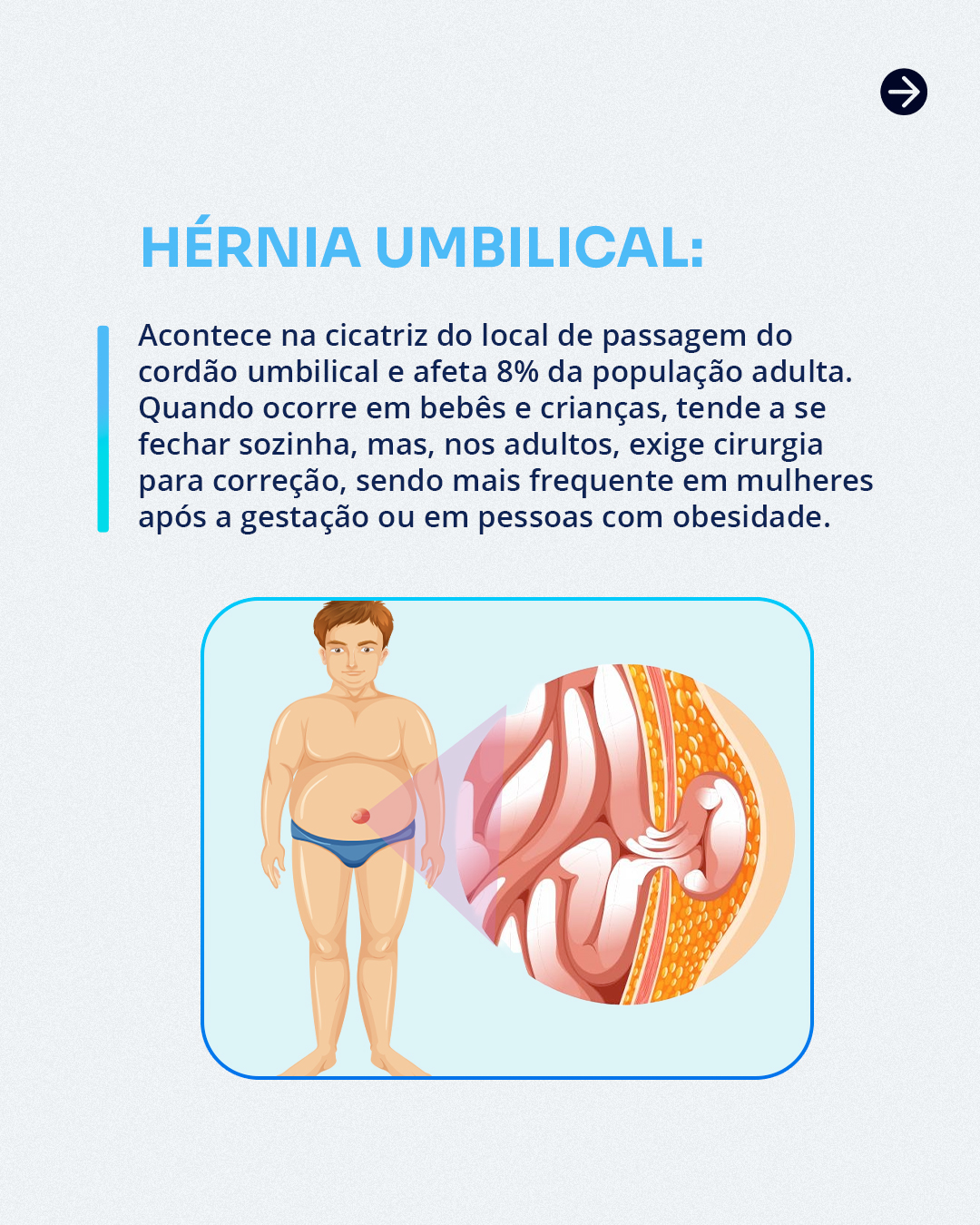 HÉRNIA UMBILICAL:

Acontece na cicatriz do local de passagem do cordão umbilical e afeta 8% da população adulta. Quando ocorre em bebês e crianças, tende a se fechar sozinha, mas, nos adultos, exige cirurgia para correção, sendo mais frequente em mulheres após a gestação ou em pessoas com obesidade.